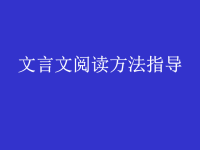 文言文阅读方法指导